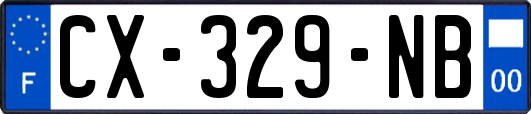 F
CX-329-NB
00